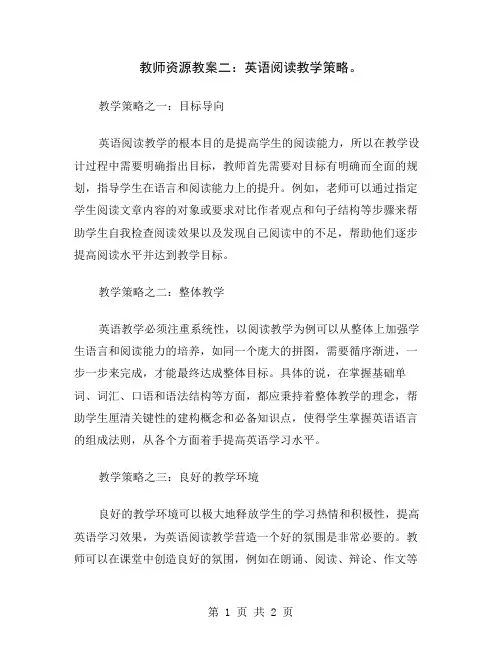 教师资源教案二：英语阅读教学策略。

教学策略之一：目标导向

英语阅读教学的根本目的是提高学生的阅读能力，所以在教学设计过程中需要明确指出目标，教师首先需要对目标有明确而全面的规划，指导学生在语言和阅读能力上的提升。例如，老师可以通过指定学生阅读文章内容的对象或要求对比作者观点和句子结构等步骤来帮助学生自我检查阅读效果以及发现自己阅读中的不足，帮助他们逐步提高阅读水平并达到教学目标。

教学策略之二：整体教学

英语教学必须注重系统性，以阅读教学为例可以从整体上加强学生语言和阅读能力的培养，如同一个庞大的拼图，需要循序渐进，一步一步来完成，才能最终达成整体目标。具体的说，在掌握基础单词、词汇、口语和语法结构等方面，都应秉持着整体教学的理念，帮助学生厘清关键性的建构概念和必备知识点，使得学生掌握英语语言的组成法则，从各个方面着手提高英语学习水平。

教学策略之三：良好的教学环境

良好的教学环境可以极大地释放学生的学习热情和积极性，提高英语学习效果，为英语阅读教学营造一个好的氛围是非常必要的。教师可以在课堂中创造良好的氛围，例如在朗诵、阅读、辩论、作文等

第 1 页 共 2 页